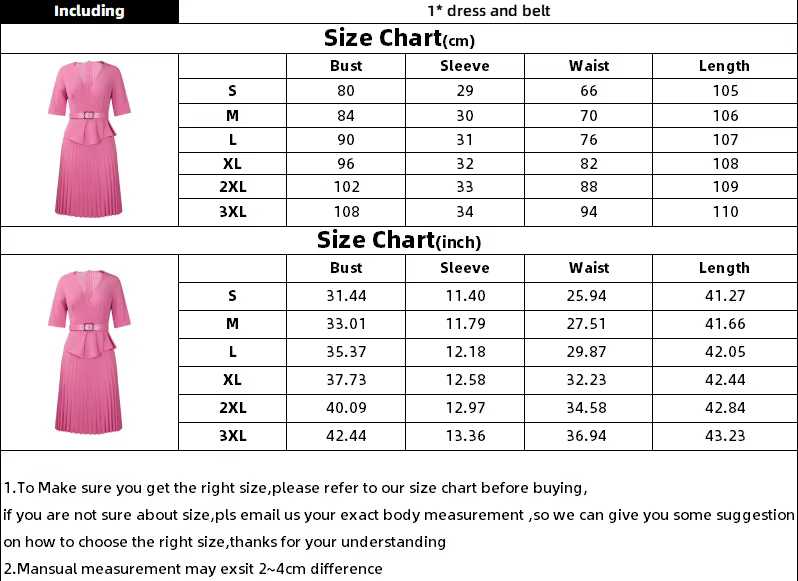 | Including | 1* dress and belt |
|---|---|

Size Chart(cm)

| | Bust | Sleeve | Waist | Length |
|---|---|---|---|---|
| S | 80 | 29 | 66 | 105 |
| M | 84 | 30 | 70 | 106 |
| L | 90 | 31 | 76 | 107 |
| XL | 96 | 32 | 82 | 108 |
| 2XL | 102 | 33 | 88 | 109 |
| 3XL | 108 | 34 | 94 | 110 |

Size Chart(inch)

| | Bust | Sleeve | Waist | Length |
|---|---|---|---|---|
| S | 31.44 | 11.40 | 25.94 | 41.27 |
| M | 33.01 | 11.79 | 27.51 | 41.66 |
| L | 35.37 | 12.18 | 29.87 | 42.05 |
| XL | 37.73 | 12.58 | 32.23 | 42.44 |
| 2XL | 40.09 | 12.97 | 34.58 | 42.84 |
| 3XL | 42.44 | 13.36 | 36.94 | 43.23 |

1.To Make sure you get the right size,please refer to our size chart before buying,
if you are not sure about size,pls email us your exact body measurement ,so we can give you some suggestion on how to choose the right size,thanks for your understanding
2.Mansual measurement may exsit 2~4cm difference